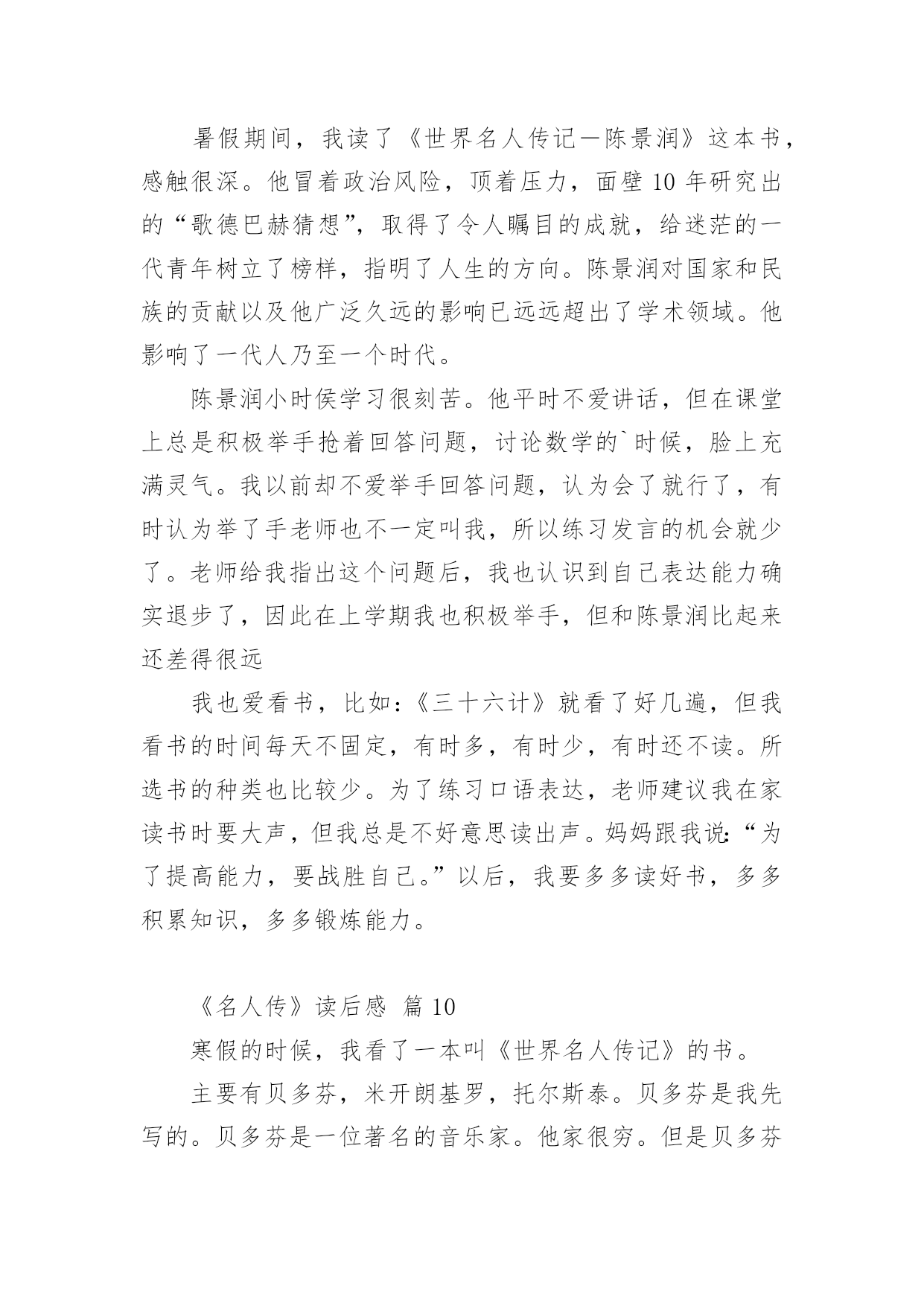 暑假期间，我读了《世界名人传记—陈景润》这本书，感触很深。他冒着政治风险，顶着压力，面壁10年研究出的“歌德巴赫猜想”，取得了令人瞩目的成就，给迷茫的一代青年树立了榜样，指明了人生的方向。陈景润对国家和民族的贡献以及他广泛久远的影响已远远超出了学术领域。他影响了一代人乃至一个时代。

陈景润小时侯学习很刻苦。他平时不爱讲话，但在课堂上总是积极举手抢着回答问题，讨论数学的`时候，脸上充满灵气。我以前却不爱举手回答问题，认为会了就行了，有时认为举了手老师也不一定叫我，所以练习发言的机会就少了。老师给我指出这个问题后，我也认识到自己表达能力确实退步了，因此在上学期我也积极举手，但和陈景润比起来还差得很远

我也爱看书，比如：《三十六计》就看了好几遍，但我看书的时间每天不固定，有时多，有时少，有时还不读。所选书的种类也比较少。为了练习口语表达，老师建议我在家读书时要大声，但我总是不好意思读出声。妈妈跟我说：“为了提高能力，要战胜自己。”以后，我要多多读好书，多多积累知识，多多锻炼能力。

《名人传》读后感 篇10

寒假的时候，我看了一本叫《世界名人传记》的书。

主要有贝多芬，米开朗基罗，托尔斯泰。贝多芬是我先写的。贝多芬是一位著名的音乐家。他家很穷。但是贝多芬